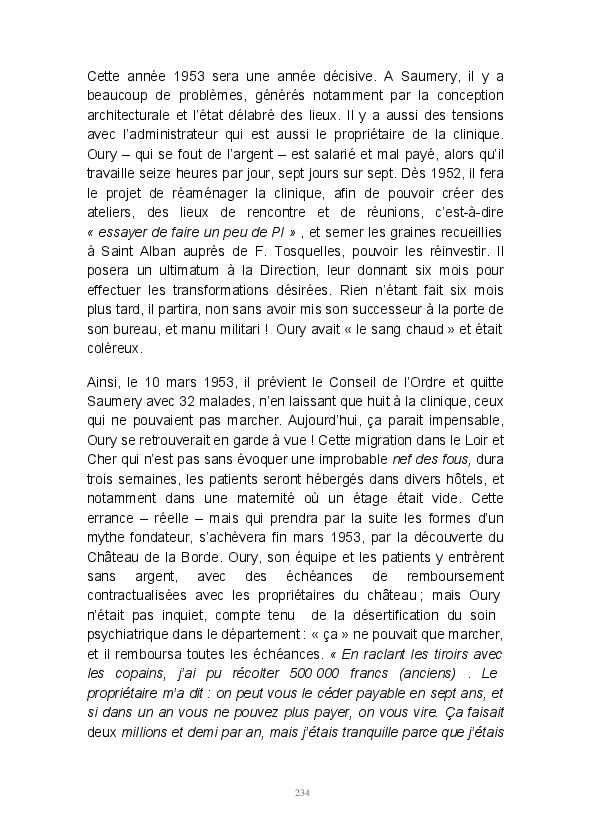 Cette année 1953 sera une année décisive. A Saumery, il y a beaucoup de problèmes, générés notamment par la conception architecturale et l'état délabré des lieux. Il y a aussi des tensions avec l'administrateur qui est aussi le propriétaire de la clinique. Oury – qui se fout de l'argent – est salarié et mal payé, alors qu'il travaille seize heures par jour, sept jours sur sept. Dès 1952, il fera le projet de réaménager la clinique, afin de pouvoir créer des ateliers, des lieux de rencontre et de réunions, c'est-à-dire « essayer de faire un peu de PI » , et semer les graines recueillies à Saint Alban auprès de F. Tosquelles, pouvoir les réinvestir. Il posera un ultimatum à la Direction, leur donnant six mois pour effectuer les transformations désirées. Rien n'étant fait six mois plus tard, il partira, non sans avoir mis son successeur à la porte de son bureau, et manu militari ! Oury avait « le sang chaud » et était coléreux.

Ainsi, le 10 mars 1953, il prévient le Conseil de l'Ordre et quitte Saumery avec 32 malades, n'en laissant que huit à la clinique, ceux qui ne pouvaient pas marcher. Aujourd'hui, ça parait impensable, Oury se retrouverait en garde à vue ! Cette migration dans le Loir et Cher qui n'est pas sans évoquer une improbable nef des fous, dura trois semaines, les patients seront hébergés dans divers hôtels, et notamment dans une maternité où un étage était vide. Cette errance – réelle – mais qui prendra par la suite les formes d'un mythe fondateur, s'achèvera fin mars 1953, par la découverte du Château de la Borde. Oury, son équipe et les patients y entrèrent sans argent, avec des échéances de remboursement contractualisées avec les propriétaires du château ; mais Oury n'était pas inquiet, compte tenu de la désertification du soin psychiatrique dans le département : « ça » ne pouvait que marcher, et il remboursa toutes les échéances. « En raclant les tiroirs avec les copains, j'ai pu récolter 500 000 francs (anciens) . Le propriétaire m'a dit : on peut vous le céder payable en sept ans, et si dans un an vous ne pouvez plus payer, on vous vire. Ça faisait deux millions et demi par an, mais j'étais tranquille parce que j'étais

234